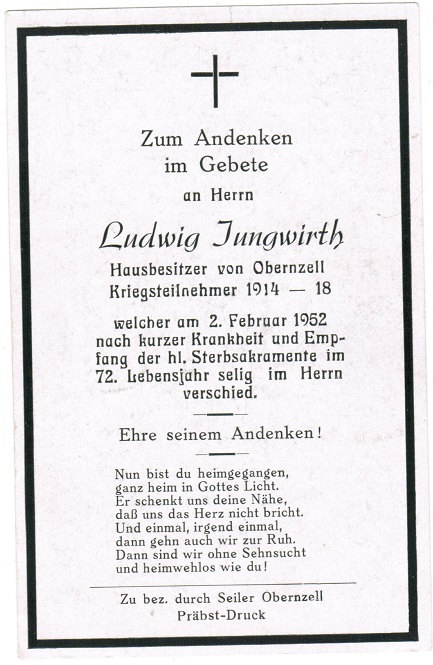 Zum Andenken
im Gebete
an Herrn

Ludwig Jungwirth
Hausbesitzer von Obernzell
Kriegsteilnehmer 1914 — 18

welcher am 2. Februar 1952 nach kurzer Krankheit und Empfang der hl. Sterbsakramente im 72. Lebensjahr selig im Herrn verschied.

Ehre seinem Andenken!

Nun bist du heimgegangen,
ganz heim in Gottes Licht.
Er schenkt uns deine Nähe,
daß uns das Herz nicht bricht.
Und einmal, irgend einmal,
dann gehn auch wir zur Ruh.
Dann sind wir ohne Sehnsucht
und heimwehlos wie du!

Zu bez. durch Seiler Obernzell
Präbst-Druck